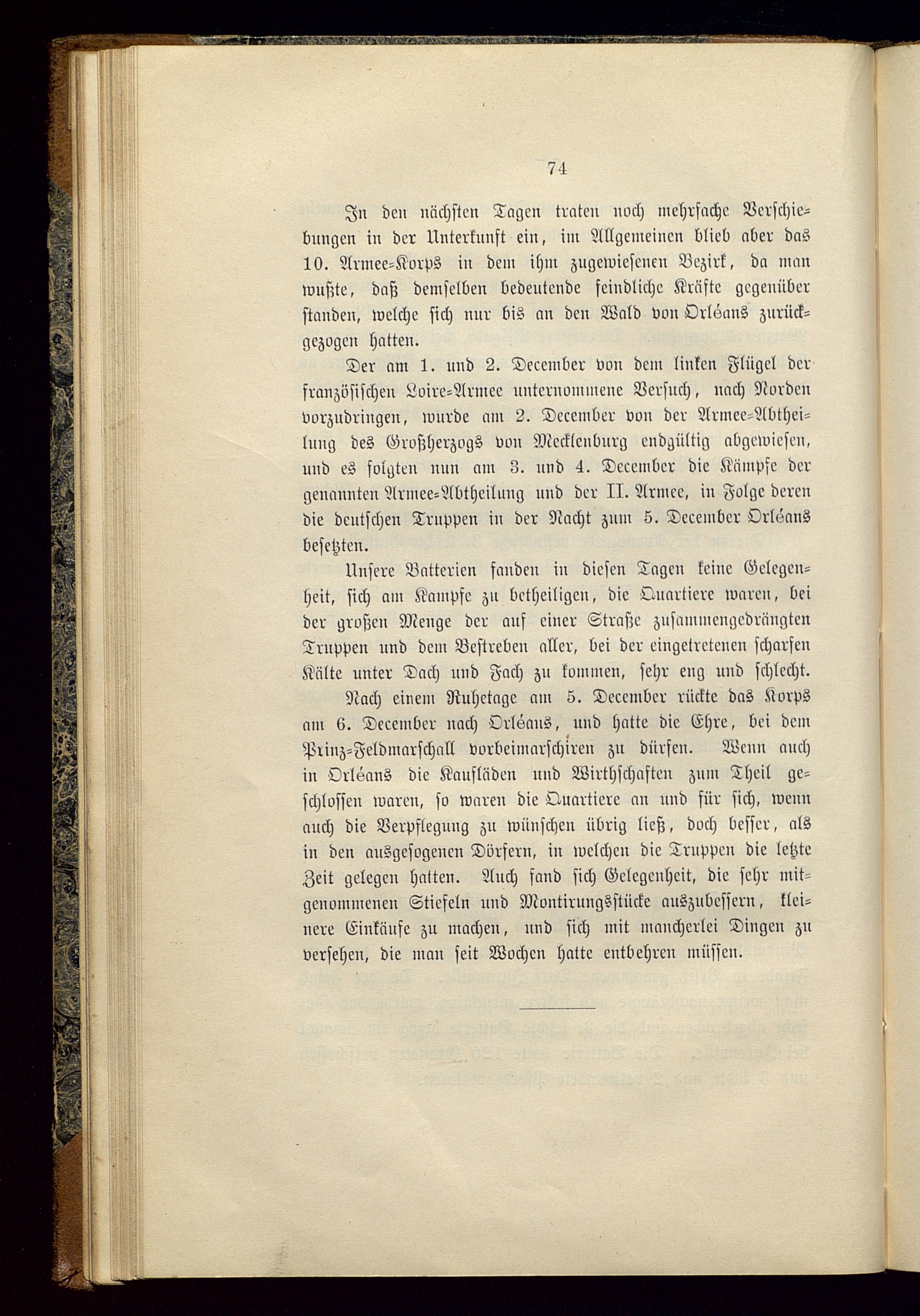 74

In den nächsten Tagen traten noch mehrfache Verschiebungen in der Unterkunft ein, im Allgemeinen blieb aber das 10. Armee-Korps in dem ihm zugewiesenen Bezirk, da man wußte, daß demselben bedeutende feindliche Kräfte gegenüber standen, welche sich nur bis an den Wald von Orléans zurückgezogen hatten.

Der am 1. und 2. December von dem linken Flügel der französischen Loire-Armee unternommene Versuch, nach Norden vorzudringen, wurde am 2. December von der Armee-Abtheilung des Großherzogs von Mecklenburg endgültig abgewiesen, und es folgten nun am 3. und 4. December die Kämpfe der genannten Armee-Abtheilung und der II. Armee, in Folge deren die deutschen Truppen in der Nacht zum 5. December Orléans besetzten.

Unsere Batterien fanden in diesen Tagen keine Gelegenheit, sich am Kampfe zu betheiligen, die Quartiere waren, bei der großen Menge der auf einer Straße zusammengedrängten Truppen und dem Bestreben aller, bei der eingetretenen scharfen Kälte unter Dach und Fach zu kommen, sehr eng und schlecht.

Nach einem Ruhetage am 5. December rückte das Korps am 6. December nach Orléans, und hatte die Ehre, bei dem Prinz-Feldmarschall vorbeimarschiren zu dürfen. Wenn auch in Orléans die Kaufläden und Wirthschaften zum Theil geschlossen waren, so waren die Quartiere an und für sich, wenn auch die Verpflegung zu wünschen übrig ließ, doch besser, als in den ausgesogenen Dörfern, in welchen die Truppen die letzte Zeit gelegen hatten. Auch fand sich Gelegenheit, die sehr mitgenommenen Stiefeln und Montirungsstücke auszubessern, kleinere Einkäufe zu machen, und sich mit mancherlei Dingen zu versehen, die man seit Wochen hatte entbehren müssen.